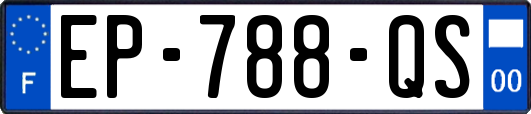 F
EP-788-QS
00